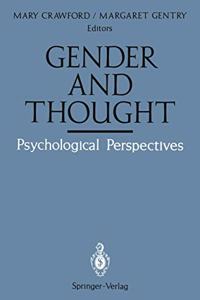 MARY CRAWFORD / MARGARET GENTRY
Editors

GENDER AND THOUGHT

Psychological Perspectives

Springer-Verlag